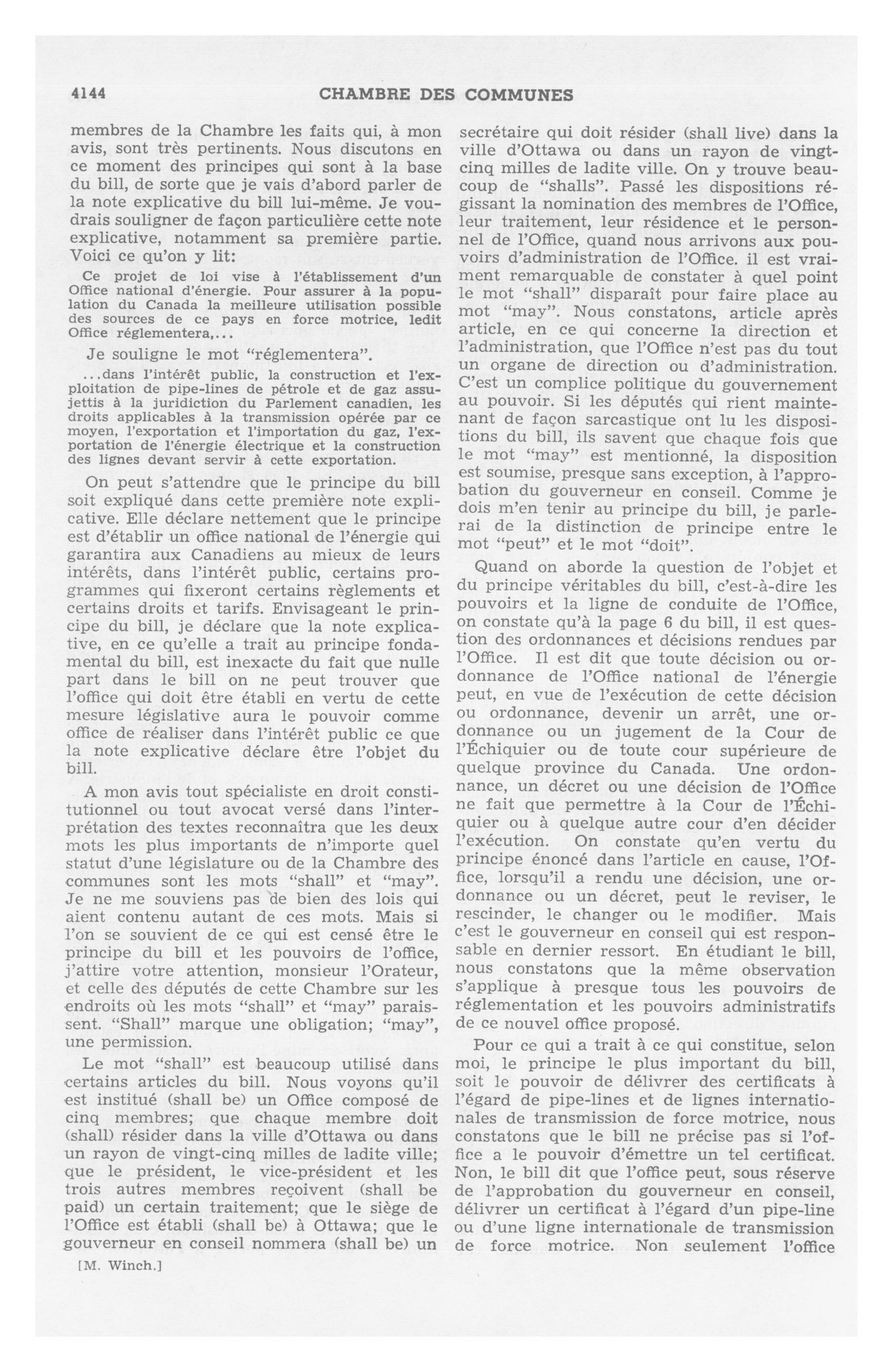 4144 CHAMBRE DES COMMUNES

membres de la Chambre les faits qui, à mon avis, sont très pertinents. Nous discutons en ce moment des principes qui sont à la base du bill, de sorte que je vais d'abord parler de la note explicative du bill lui-même. Je voudrais souligner de façon particulière cette note explicative, notamment sa première partie. Voici ce qu'on y lit:

Ce projet de loi vise à l'établissement d'un Office national d'énergie. Pour assurer à la population du Canada la meilleure utilisation possible des sources de ce pays en force motrice, ledit Office réglementera,...

Je souligne le mot "réglementera".

...dans l'intérêt public, la construction et l'exploitation de pipe-lines de pétrole et de gaz assujettis à la juridiction du Parlement canadien, les droits applicables à la transmission opérée par ce moyen, l'exportation et l'importation du gaz, l'exportation de l'énergie électrique et la construction des lignes devant servir à cette exportation.

On peut s'attendre que le principe du bill soit expliqué dans cette première note explicative. Elle déclare nettement que le principe est d'établir un office national de l'énergie qui garantira aux Canadiens au mieux de leurs intérêts, dans l'intérêt public, certains programmes qui fixeront certains règlements et certains droits et tarifs. Envisageant le principe du bill, je déclare que la note explicative, en ce qu'elle a trait au principe fondamental du bill, est inexacte du fait que nulle part dans le bill on ne peut trouver que l'office qui doit être établi en vertu de cette mesure législative aura le pouvoir comme office de réaliser dans l'intérêt public ce que la note explicative déclare être l'objet du bill.

A mon avis tout spécialiste en droit constitutionnel ou tout avocat versé dans l'interprétation des textes reconnaîtra que les deux mots les plus importants de n'importe quel statut d'une législature ou de la Chambre des communes sont les mots "shall" et "may". Je ne me souviens pas de bien des lois qui aient contenu autant de ces mots. Mais si l'on se souvient de ce qui est censé être le principe du bill et les pouvoirs de l'office, j'attire votre attention, monsieur l'Orateur, et celle des députés de cette Chambre sur les endroits où les mots "shall" et "may" paraissent. "Shall" marque une obligation; "may", une permission.

Le mot "shall" est beaucoup utilisé dans certains articles du bill. Nous voyons qu'il est institué (shall be) un Office composé de cinq membres; que chaque membre doit (shall) résider dans la ville d'Ottawa ou dans un rayon de vingt-cinq milles de ladite ville; que le président, le vice-président et les trois autres membres reçoivent (shall be paid) un certain traitement; que le siège de l'Office est établi (shall be) à Ottawa; que le gouverneur en conseil nommera (shall be) un

[M. Winch.]

secrétaire qui doit résider (shall live) dans la ville d'Ottawa ou dans un rayon de vingt-cinq milles de ladite ville. On y trouve beaucoup de "shalls". Passé les dispositions régissant la nomination des membres de l'Office, leur traitement, leur résidence et le personnel de l'Office, quand nous arrivons aux pouvoirs d'administration de l'Office. il est vraiment remarquable de constater à quel point le mot "shall" disparaît pour faire place au mot "may". Nous constatons, article après article, en ce qui concerne la direction et l'administration, que l'Office n'est pas du tout un organe de direction ou d'administration. C'est un complice politique du gouvernement au pouvoir. Si les députés qui rient maintenant de façon sarcastique ont lu les dispositions du bill, ils savent que chaque fois que le mot "may" est mentionné, la disposition est soumise, presque sans exception, à l'approbation du gouverneur en conseil. Comme je dois m'en tenir au principe du bill, je parlerai de la distinction de principe entre le mot "peut" et le mot "doit".

Quand on aborde la question de l'objet et du principe véritables du bill, c'est-à-dire les pouvoirs et la ligne de conduite de l'Office, on constate qu'à la page 6 du bill, il est question des ordonnances et décisions rendues par l'Office. Il est dit que toute décision ou ordonnance de l'Office national de l'énergie peut, en vue de l'exécution de cette décision ou ordonnance, devenir un arrêt, une ordonnance ou un jugement de la Cour de l'Échiquier ou de toute cour supérieure de quelque province du Canada. Une ordonnance, un décret ou une décision de l'Office ne fait que permettre à la Cour de l'Échiquier ou à quelque autre cour d'en décider l'exécution. On constate qu'en vertu du principe énoncé dans l'article en cause, l'Office, lorsqu'il a rendu une décision, une ordonnance ou un décret, peut le reviser, le rescinder, le changer ou le modifier. Mais c'est le gouverneur en conseil qui est responsable en dernier ressort. En étudiant le bill, nous constatons que la même observation s'applique à presque tous les pouvoirs de réglementation et les pouvoirs administratifs de ce nouvel office proposé.

Pour ce qui a trait à ce qui constitue, selon moi, le principe le plus important du bill, soit le pouvoir de délivrer des certificats à l'égard de pipe-lines et de lignes internationales de transmission de force motrice, nous constatons que le bill ne précise pas si l'office a le pouvoir d'émettre un tel certificat. Non, le bill dit que l'office peut, sous réserve de l'approbation du gouverneur en conseil, délivrer un certificat à l'égard d'un pipe-line ou d'une ligne internationale de transmission de force motrice. Non seulement l'office